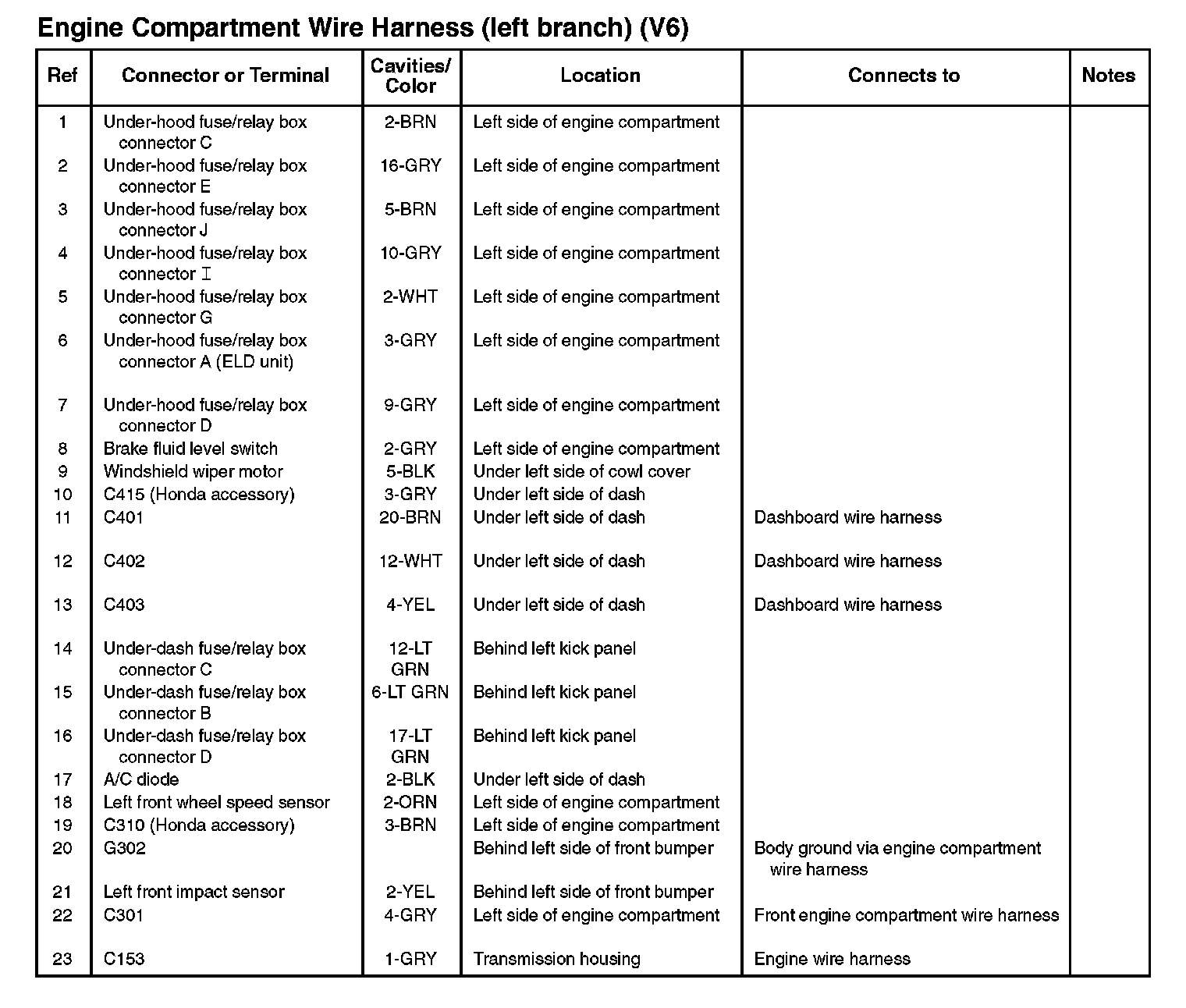 Engine Compartment Wire Harness (left branch) (V6)

| Ref | Connector or Terminal | Cavities/ Color | Location | Connects to | Notes |
|---|---|---|---|---|---|
| 1 | Under-hood fuse/relay box connector C | 2-BRN | Left side of engine compartment | | |
| 2 | Under-hood fuse/relay box connector E | 16-GRY | Left side of engine compartment | | |
| 3 | Under-hood fuse/relay box connector J | 5-BRN | Left side of engine compartment | | |
| 4 | Under-hood fuse/relay box connector I | 10-GRY | Left side of engine compartment | | |
| 5 | Under-hood fuse/relay box connector G | 2-WHT | Left side of engine compartment | | |
| 6 | Under-hood fuse/relay box connector A (ELD unit) | 3-GRY | Left side of engine compartment | | |
| 7 | Under-hood fuse/relay box connector D | 9-GRY | Left side of engine compartment | | |
| 8 | Brake fluid level switch | 2-GRY | Left side of engine compartment | | |
| 9 | Windshield wiper motor | 5-BLK | Under left side of cowl cover | | |
| 10 | C415 (Honda accessory) | 3-GRY | Under left side of dash | | |
| 11 | C401 | 20-BRN | Under left side of dash | Dashboard wire harness | |
| 12 | C402 | 12-WHT | Under left side of dash | Dashboard wire harness | |
| 13 | C403 | 4-YEL | Under left side of dash | Dashboard wire harness | |
| 14 | Under-dash fuse/relay box connector C | 12-LT GRN | Behind left kick panel | | |
| 15 | Under-dash fuse/relay box connector B | 6-LT GRN | Behind left kick panel | | |
| 16 | Under-dash fuse/relay box connector D | 17-LT GRN | Behind left kick panel | | |
| 17 | A/C diode | 2-BLK | Under left side of dash | | |
| 18 | Left front wheel speed sensor | 2-ORN | Left side of engine compartment | | |
| 19 | C310 (Honda accessory) | 3-BRN | Left side of engine compartment | | |
| 20 | G302 | | Behind left side of front bumper | Body ground via engine compartment wire harness | |
| 21 | Left front impact sensor | 2-YEL | Behind left side of front bumper | | |
| 22 | C301 | 4-GRY | Left side of engine compartment | Front engine compartment wire harness | |
| 23 | C153 | 1-GRY | Transmission housing | Engine wire harness | |